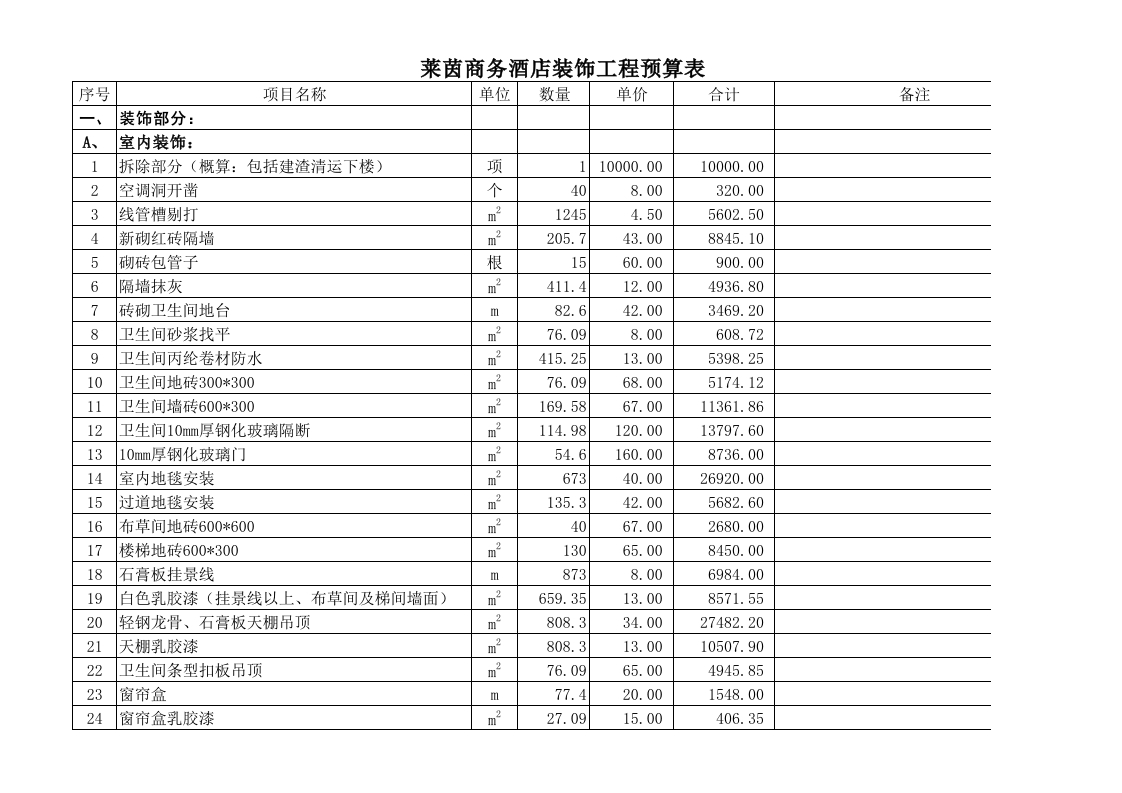 莱茵商务酒店装饰工程预算表

| 序号 | 项目名称 | 单位 | 数量 | 单价 | 合计 | 备注 |
|---|---|---|---|---|---|---|
| 一、 | 装饰部分： | | | | | |
| A、 | 室内装饰： | | | | | |
| 1 | 拆除部分（概算：包括建渣清运下楼） | 项 | 1 | 10000.00 | 10000.00 | |
| 2 | 空调洞开凿 | 个 | 40 | 8.00 | 320.00 | |
| 3 | 线管槽剔打 | $m^2$ | 1245 | 4.50 | 5602.50 | |
| 4 | 新砌红砖隔墙 | $m^2$ | 205.7 | 43.00 | 8845.10 | |
| 5 | 砌砖包管子 | 根 | 15 | 60.00 | 900.00 | |
| 6 | 隔墙抹灰 | $m^2$ | 411.4 | 12.00 | 4936.80 | |
| 7 | 砖砌卫生间地台 | m | 82.6 | 42.00 | 3469.20 | |
| 8 | 卫生间砂浆找平 | $m^2$ | 76.09 | 8.00 | 608.72 | |
| 9 | 卫生间丙纶卷材防水 | $m^2$ | 415.25 | 13.00 | 5398.25 | |
| 10 | 卫生间地砖300*300 | $m^2$ | 76.09 | 68.00 | 5174.12 | |
| 11 | 卫生间墙砖600*300 | $m^2$ | 169.58 | 67.00 | 11361.86 | |
| 12 | 卫生间10mm厚钢化玻璃隔断 | $m^2$ | 114.98 | 120.00 | 13797.60 | |
| 13 | 10mm厚钢化玻璃门 | $m^2$ | 54.6 | 160.00 | 8736.00 | |
| 14 | 室内地毯安装 | $m^2$ | 673 | 40.00 | 26920.00 | |
| 15 | 过道地毯安装 | $m^2$ | 135.3 | 42.00 | 5682.60 | |
| 16 | 布草间地砖600*600 | $m^2$ | 40 | 67.00 | 2680.00 | |
| 17 | 楼梯地砖600*300 | $m^2$ | 130 | 65.00 | 8450.00 | |
| 18 | 石膏板挂景线 | m | 873 | 8.00 | 6984.00 | |
| 19 | 白色乳胶漆（挂景线以上、布草间及梯间墙面） | $m^2$ | 659.35 | 13.00 | 8571.55 | |
| 20 | 轻钢龙骨、石膏板天棚吊顶 | $m^2$ | 808.3 | 34.00 | 27482.20 | |
| 21 | 天棚乳胶漆 | $m^2$ | 808.3 | 13.00 | 10507.90 | |
| 22 | 卫生间条型扣板吊顶 | $m^2$ | 76.09 | 65.00 | 4945.85 | |
| 23 | 窗帘盒 | m | 77.4 | 20.00 | 1548.00 | |
| 24 | 窗帘盒乳胶漆 | $m^2$ | 27.09 | 15.00 | 406.35 | |